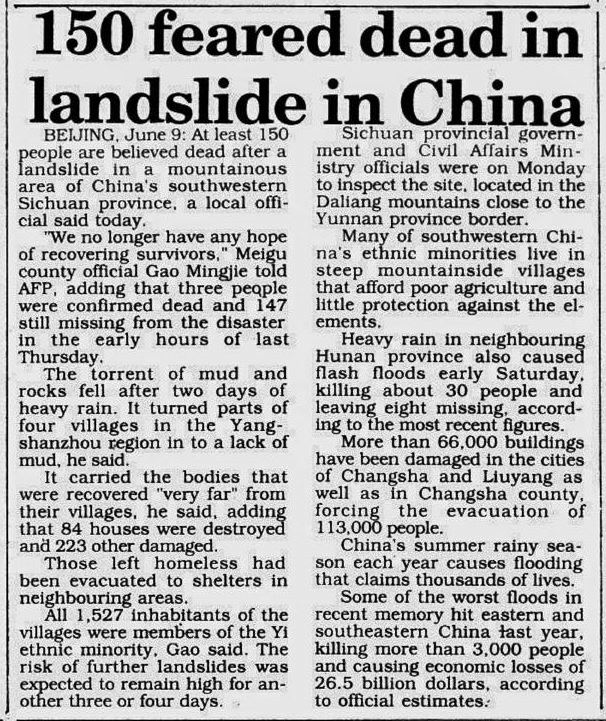 150 feared dead in landslide in China

BEIJING, June 9: At least 150 people are believed dead after a landslide in a mountainous area of China's southwestern Sichuan province, a local official said today.

"We no longer have any hope of recovering survivors," Meigu county official Gao Mingjie told AFP, adding that three peqple were confirmed dead and 147 still missing from the disaster in the early hours of last Thursday.

The torrent of mud and rocks fell after two days of heavy rain. It turned parts of four villages in the Yangshanzhou region in to a lack of mud, he said.

It carried the bodies that were recovered "very far" from their villages, he said, adding that 84 houses were destroyed and 223 other damaged.

Those left homeless had been evacuated to shelters in neighbouring areas.

All 1,527 inhabitants of the villages were members of the Yi ethnic minority, Gao said. The risk of further landslides was expected to remain high for another three or four days.

Sichuan provincial government and Civil Affairs Ministry officials were on Monday to inspect the site, located in the Daliang mountains close to the Yunnan province border.

Many of southwestern China's ethnic minorities live in steep mountainside villages that afford poor agriculture and little protection against the elements.

Heavy rain in neighbouring Hunan province also caused flash floods early Saturday, killing about 30 people and leaving eight missing, according to the most recent figures.

More than 66,000 buildings have been damaged in the cities of Changsha and Liuyang as well as in Changsha county, forcing the evacuation of 113,000 people.

China's summer rainy season each year causes flooding that claims thousands of lives.

Some of the worst floods in recent memory hit eastern and southeastern China last year, killing more than 3,000 people and causing economic losses of 26.5 billion dollars, according to official estimates.